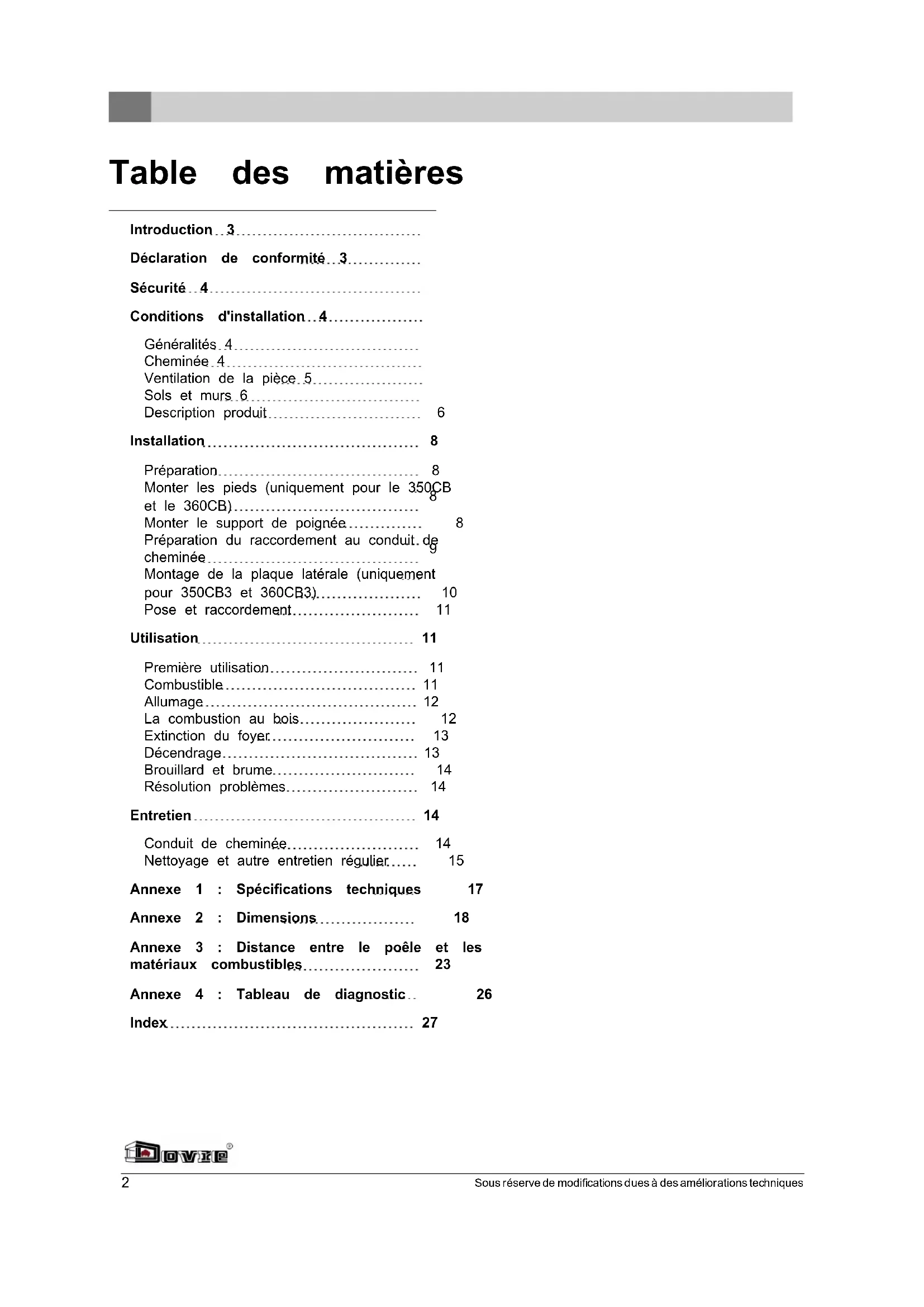 Table des matières

Introduction 3

Déclaration de conformité 3

Sécurité 4

Conditions d'installation 4

Généralités 4
Cheminée 4
Ventilation de la pièce 5
Sols et murs 6
Description produit 6

Installation 8

Préparation 8
Monter les pieds (uniquement pour le 350CB et le 360CB) 8
Monter le support de poignée 8
Préparation du raccordement au conduit de cheminée 9
Montage de la plaque latérale (uniquement pour 350CB3 et 360CB3) 10
Pose et raccordement 11

Utilisation 11

Première utilisation 11
Combustible 11
Allumage 12
La combustion au bois 12
Extinction du foyer 13
Décendrage 13
Brouillard et brume 14
Résolution problèmes 14

Entretien 14

Conduit de cheminée 14
Nettoyage et autre entretien régulier 15

Annexe 1 : Spécifications techniques 17

Annexe 2 : Dimensions 18

Annexe 3 : Distance entre le poêle et les matériaux combustibles 23

Annexe 4 : Tableau de diagnostic 26

Index 27

Dovre®

2

Sous réserve de modifications dues à des améliorations techniques